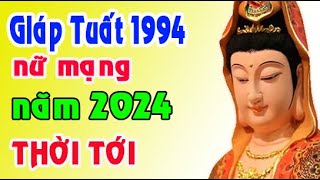 Giáp Tuất 1994
nữ mạng
năm 2024
THỜI TỚI